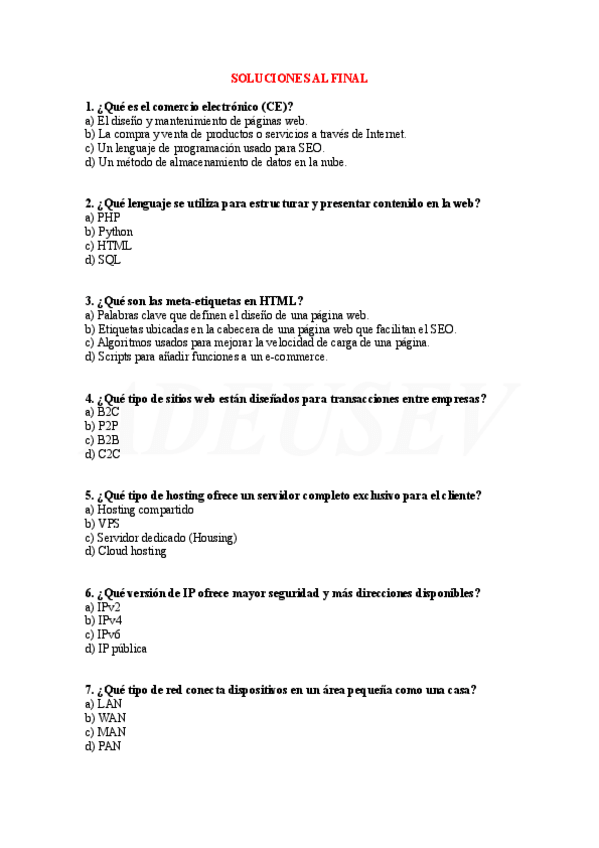 SOLUCIONES AL FINAL

1. ¿Qué es el comercio electrónico (CE)?
a) El diseño y mantenimiento de páginas web.
b) La compra y venta de productos o servicios a través de Internet.
c) Un lenguaje de programación usado para SEO.
d) Un método de almacenamiento de datos en la nube.

2. ¿Qué lenguaje se utiliza para estructurar y presentar contenido en la web?
a) PHP
b) Python
c) HTML
d) SQL

3. ¿Qué son las meta-etiquetas en HTML?
a) Palabras clave que definen el diseño de una página web.
b) Etiquetas ubicadas en la cabecera de una página web que facilitan el SEO.
c) Algoritmos usados para mejorar la velocidad de carga de una página.
d) Scripts para añadir funciones a un e-commerce.

4. ¿Qué tipo de sitios web están diseñados para transacciones entre empresas?
a) B2C
b) P2P
c) B2B
d) C2C

5. ¿Qué tipo de hosting ofrece un servidor completo exclusivo para el cliente?
a) Hosting compartido
b) VPS
c) Servidor dedicado (Housing)
d) Cloud hosting

6. ¿Qué versión de IP ofrece mayor seguridad y más direcciones disponibles?
a) IPv2
b) IPv4
c) IPv6
d) IP pública

7. ¿Qué tipo de red conecta dispositivos en un área pequeña como una casa?
a) LAN
b) WAN
c) MAN
d) PAN

ADEUSEV